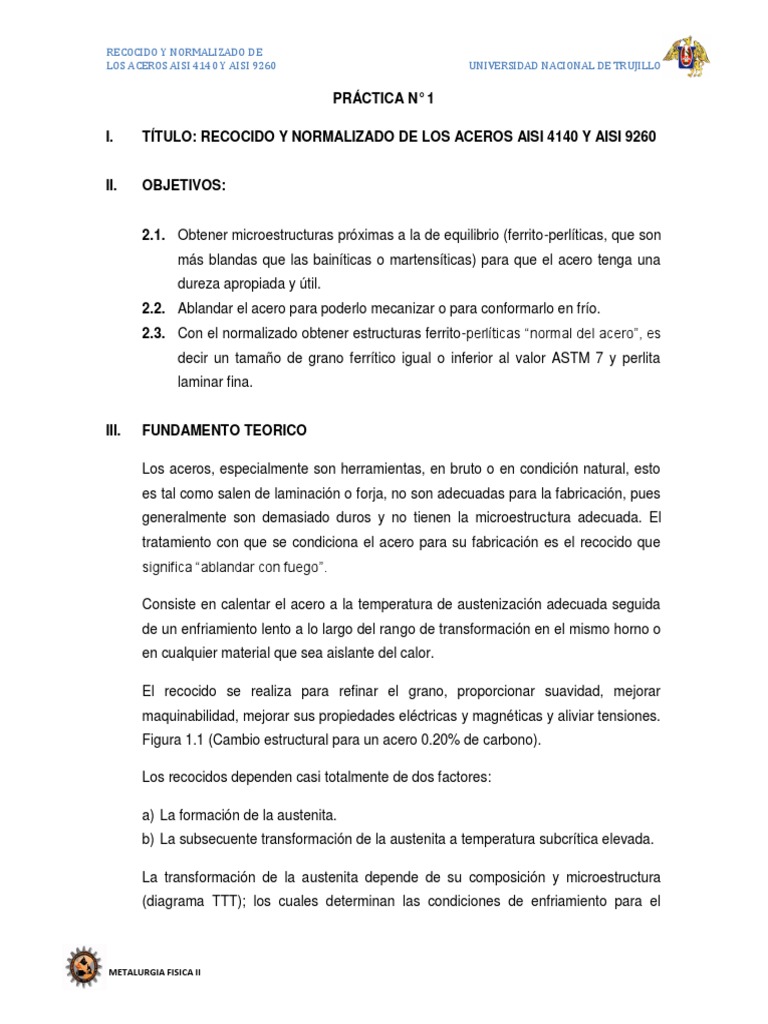 RECOCIDO Y NORMALIZADO DE LOS ACEROS AISI 4140 Y AISI 9260

UNIVERSIDAD NACIONAL DE TRUJILLO

PRÁCTICA N° 1

I. TÍTULO: RECOCIDO Y NORMALIZADO DE LOS ACEROS AISI 4140 Y AISI 9260

II. OBJETIVOS:

2.1. Obtener microestructuras próximas a la de equilibrio (ferrito-perlíticas, que son más blandas que las bainíticas o martensíticas) para que el acero tenga una dureza apropiada y útil.

2.2. Ablandar el acero para poderlo mecanizar o para conformarlo en frío.

2.3. Con el normalizado obtener estructuras ferrito-perlíticas "normal del acero", es decir un tamaño de grano ferrítico igual o inferior al valor ASTM 7 y perlita laminar fina.

III. FUNDAMENTO TEORICO

Los aceros, especialmente son herramientas, en bruto o en condición natural, esto es tal como salen de laminación o forja, no son adecuadas para la fabricación, pues generalmente son demasiado duros y no tienen la microestructura adecuada. El tratamiento con que se condiciona el acero para su fabricación es el recocido que significa "ablandar con fuego".

Consiste en calentar el acero a la temperatura de austenización adecuada seguida de un enfriamiento lento a lo largo del rango de transformación en el mismo horno o en cualquier material que sea aislante del calor.

El recocido se realiza para refinar el grano, proporcionar suavidad, mejorar maquinabilidad, mejorar sus propiedades eléctricas y magnéticas y aliviar tensiones. Figura 1.1 (Cambio estructural para un acero 0.20% de carbono).

Los recocidos dependen casi totalmente de dos factores:

a) La formación de la austenita.
b) La subsecuente transformación de la austenita a temperatura subcrítica elevada.

La transformación de la austenita depende de su composición y microestructura (diagrama TTT); los cuales determinan las condiciones de enfriamiento para el

METALURGIA FISICA II